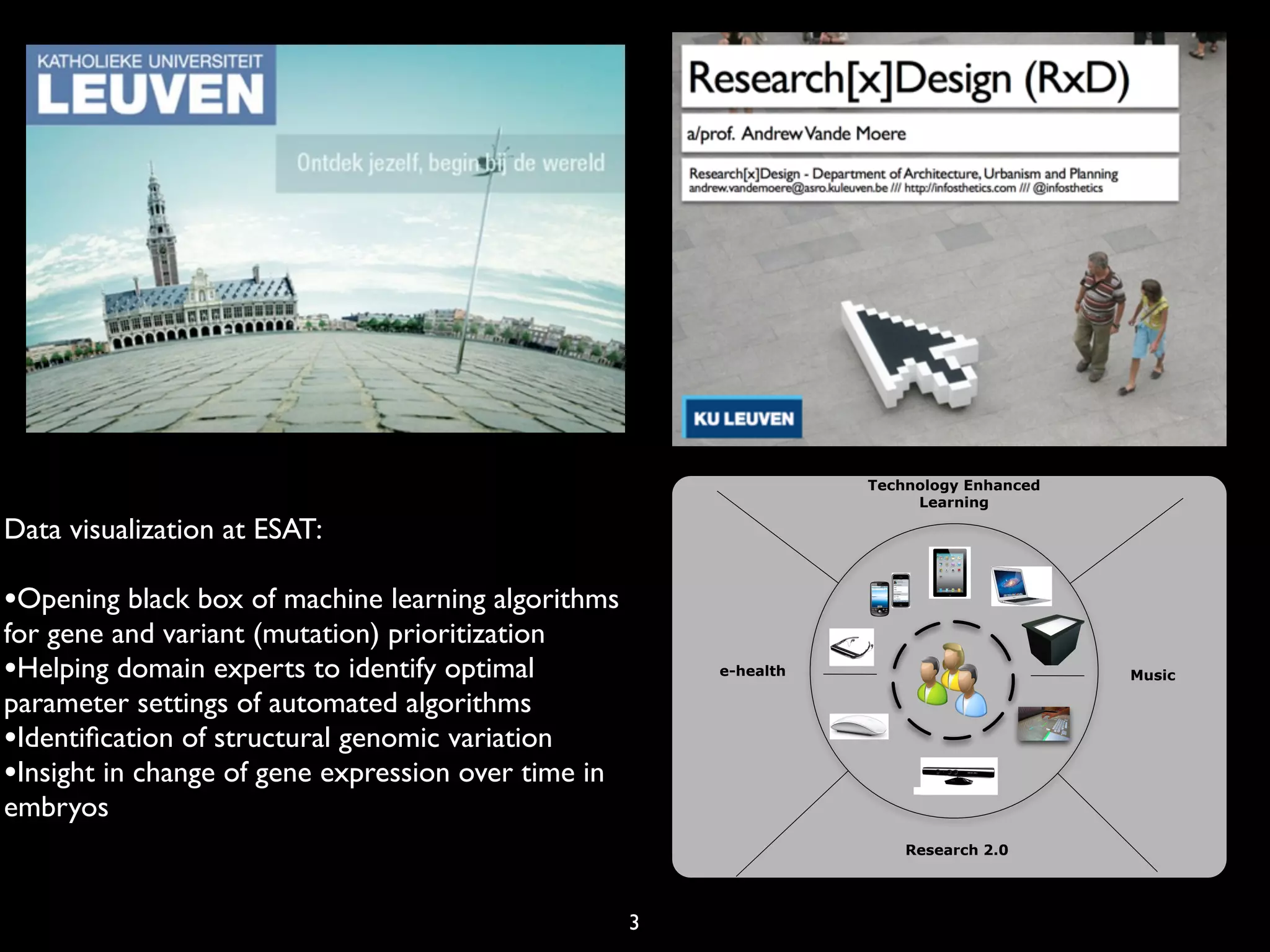 KATHOLIEKE UNIVERSITEIT
LEUVEN

Ontdek jezelf, begin bij de wereld

Research[x]Design (RxD)

a/prof. Andrew Vande Moere

Research[x]Design - Department of Architecture, Urbanism and Planning
andrew.vandemoere@asro.kuleuven.be /// http://infosthetics.com /// @infosthetics

KU LEUVEN

Data visualization at ESAT:

•Opening black box of machine learning algorithms for gene and variant (mutation) prioritization
•Helping domain experts to identify optimal parameter settings of automated algorithms
•Identification of structural genomic variation
•Insight in change of gene expression over time in embryos

Technology Enhanced Learning

e-health

Music

Research 2.0

3